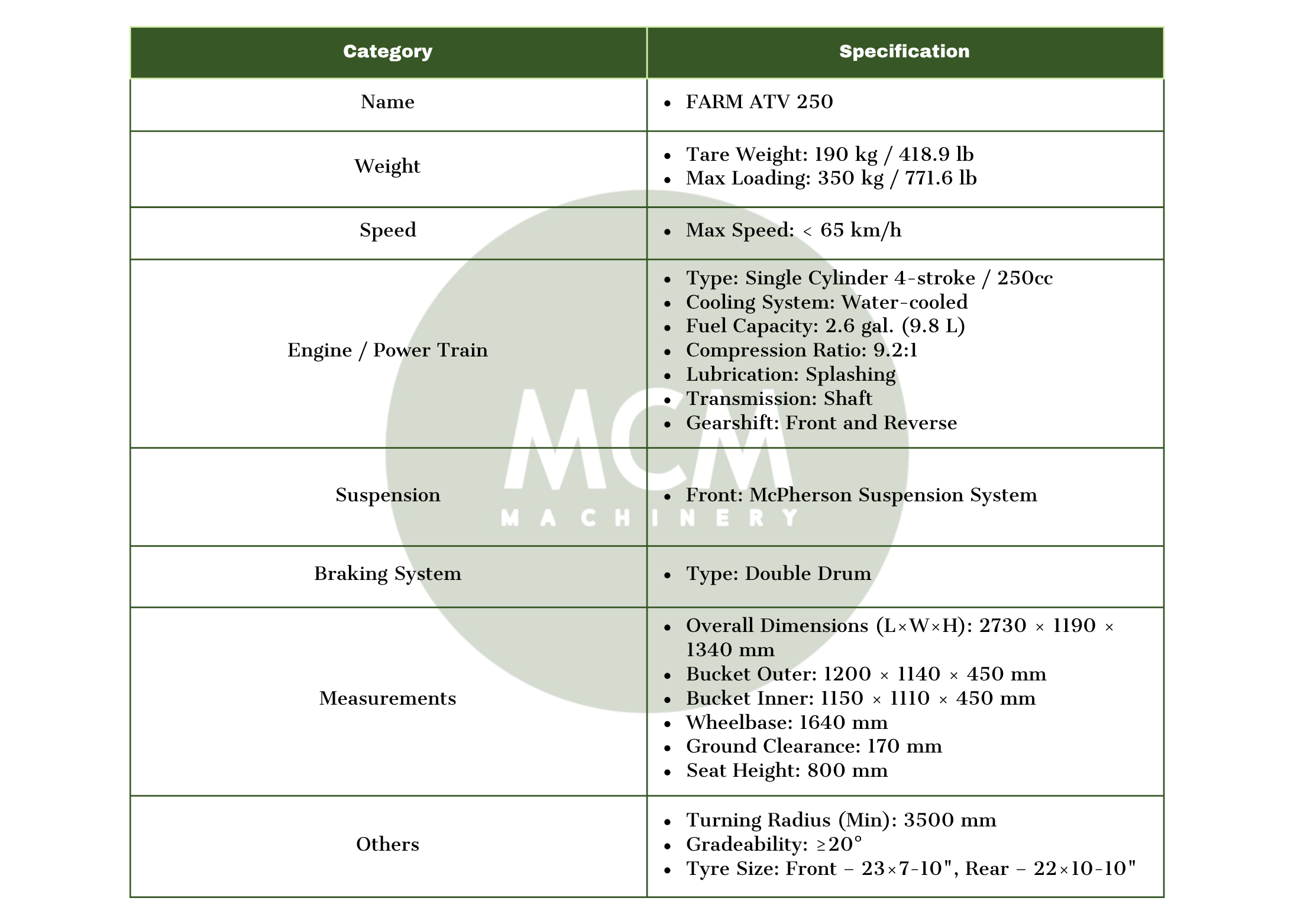 | Category | Specification |
|---|---|
| Name | • FARM ATV 250 |
| Weight | • Tare Weight: 190 kg / 418.9 lb • Max Loading: 350 kg / 771.6 lb |
| Speed | • Max Speed: < 65 km/h |
| Engine / Power Train | • Type: Single Cylinder 4-stroke / 250cc • Cooling System: Water-cooled • Fuel Capacity: 2.6 gal. (9.8 L) • Compression Ratio: 9.2:1 • Lubrication: Splashing • Transmission: Shaft • Gearshift: Front and Reverse |
| Suspension | • Front: McPherson Suspension System |
| Braking System | • Type: Double Drum |
| Measurements | • Overall Dimensions (L×W×H): 2730 × 1190 × 1340 mm • Bucket Outer: 1200 × 1140 × 450 mm • Bucket Inner: 1150 × 1110 × 450 mm • Wheelbase: 1640 mm • Ground Clearance: 170 mm • Seat Height: 800 mm |
| Others | • Turning Radius (Min): 3500 mm • Gradeability: ≥20° • Tyre Size: Front – 23×7-10", Rear – 22×10-10" |

MCM
MACHINERY